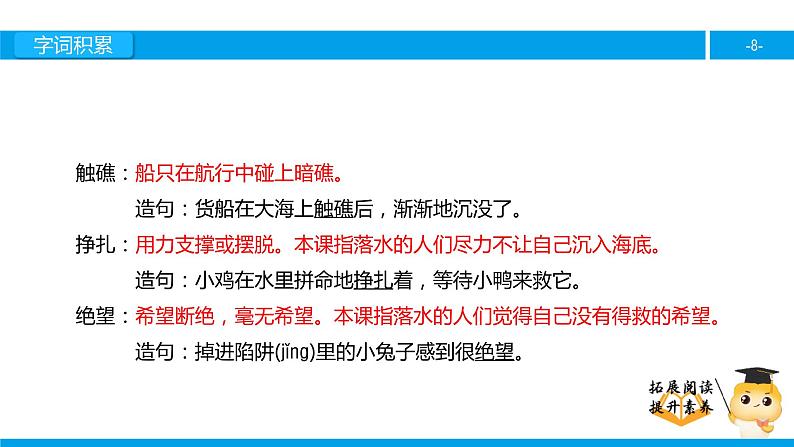 字词积累

-8-

触礁：船只在航行中碰上暗礁。

造句：货船在大海上触礁后，渐渐地沉没了。

挣扎：用力支撑或摆脱。本课指落水的人们尽力不让自己沉入海底。

造句：小鸡在水里拼命地挣扎着，等待小鸭来救它。

绝望：希望断绝，毫无希望。本课指落水的人们觉得自己没有得救的希望。

造句：掉进陷阱(jǐng)里的小兔子感到很绝望。

拓展阅读
提升素养